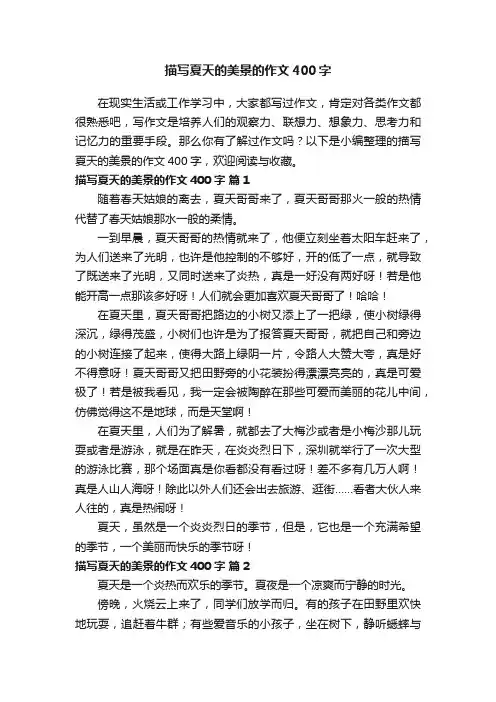 描写夏天的美景的作文400字

在现实生活或工作学习中，大家都写过作文，肯定对各类作文都很熟悉吧，写作文是培养人们的观察力、联想力、想象力、思考力和记忆力的重要手段。那么你有了解过作文吗？以下是小编整理的描写夏天的美景的作文400字，欢迎阅读与收藏。

描写夏天的美景的作文400字 篇1

随着春天姑娘的离去，夏天哥哥来了，夏天哥哥那火一般的热情代替了春天姑娘那水一般的柔情。

一到早晨，夏天哥哥的热情就来了，他便立刻坐着太阳车赶来了，为人们送来了光明，也许是他控制的不够好，开的低了一点，就导致了既送来了光明，又同时送来了炎热，真是一好没有两好呀！若是他能开高一点那该多好呀！人们就会更加喜欢夏天哥哥了！哈哈！

在夏天里，夏天哥哥把路边的小树又添上了一把绿，使小树绿得深沉，绿得茂盛，小树们也许是为了报答夏天哥哥，就把自己和旁边的小树连接了起来，使得大路上绿阴一片，令路人大赞大夸，真是好不得意呀！夏天哥哥又把田野旁的小花装扮得漂漂亮亮的，真是可爱极了！若是被我看见，我一定会被陶醉在那些可爱而美丽的花儿中间，仿佛觉得这不是地球，而是天堂啊！

在夏天里，人们为了解暑，就都去了大梅沙或者是小梅沙那儿玩耍或者是游泳，就是在昨天，在炎炎烈日下，深圳就举行了一次大型的游泳比赛，那个场面真是你看都没有看过呀！差不多有几万人啊！真是人山人海呀！除此以外人们还会出去旅游、逛街……看着大伙人来人往的，真是热闹呀！

夏天，虽然是一个炎炎烈日的季节，但是，它也是一个充满希望的季节，一个美丽而快乐的季节呀！

描写夏天的美景的作文400字 篇2

夏天是一个炎热而欢乐的季节。夏夜是一个凉爽而宁静的时光。

傍晚，火烧云上来了，同学们放学而归。有的孩子在田野里欢快地玩耍，追赶着牛群；有些爱音乐的小孩子，坐在树下，静听蟋蟀与